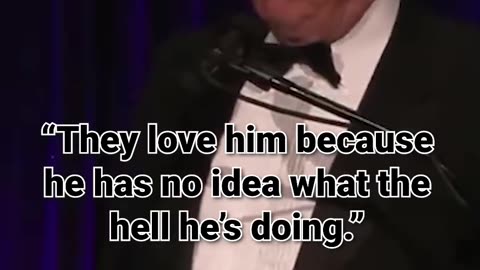 “They love him because he has no idea what the hell he’s doing.”